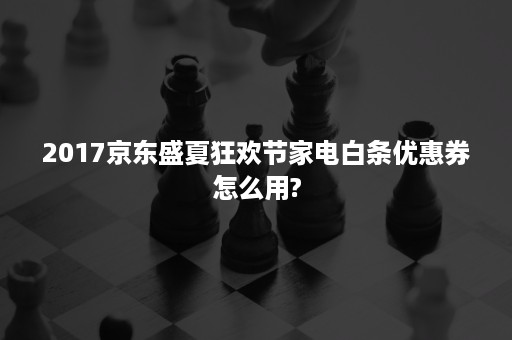 2017京东盛夏狂欢节家电白条优惠券怎么用?